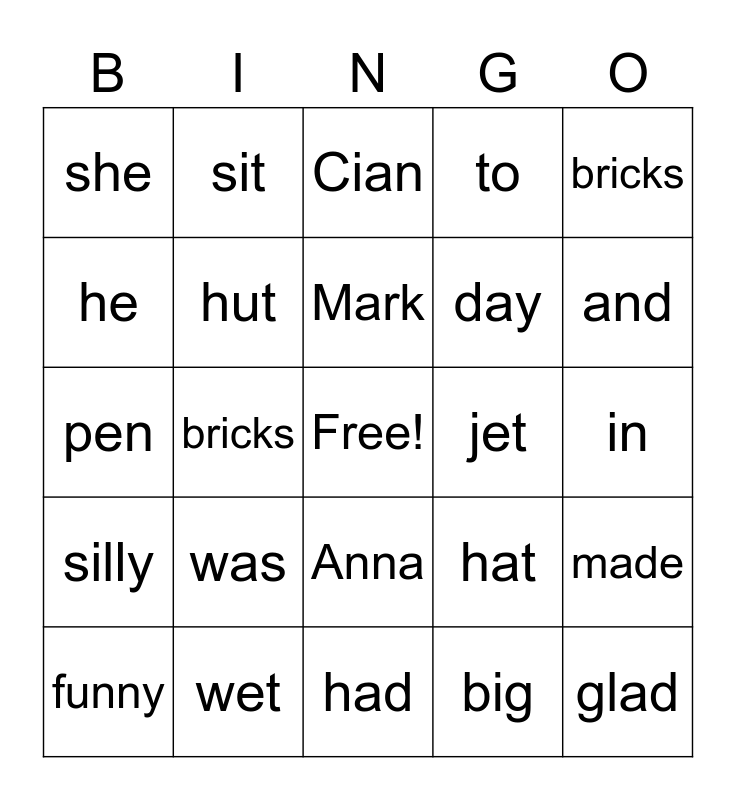 | B | I | N | G | O |
|---|---|---|---|---|
| she | sit | Cian | to | bricks |
| he | hut | Mark | day | and |
| pen | bricks | Free! | jet | in |
| silly | was | Anna | hat | made |
| funny | wet | had | big | glad |